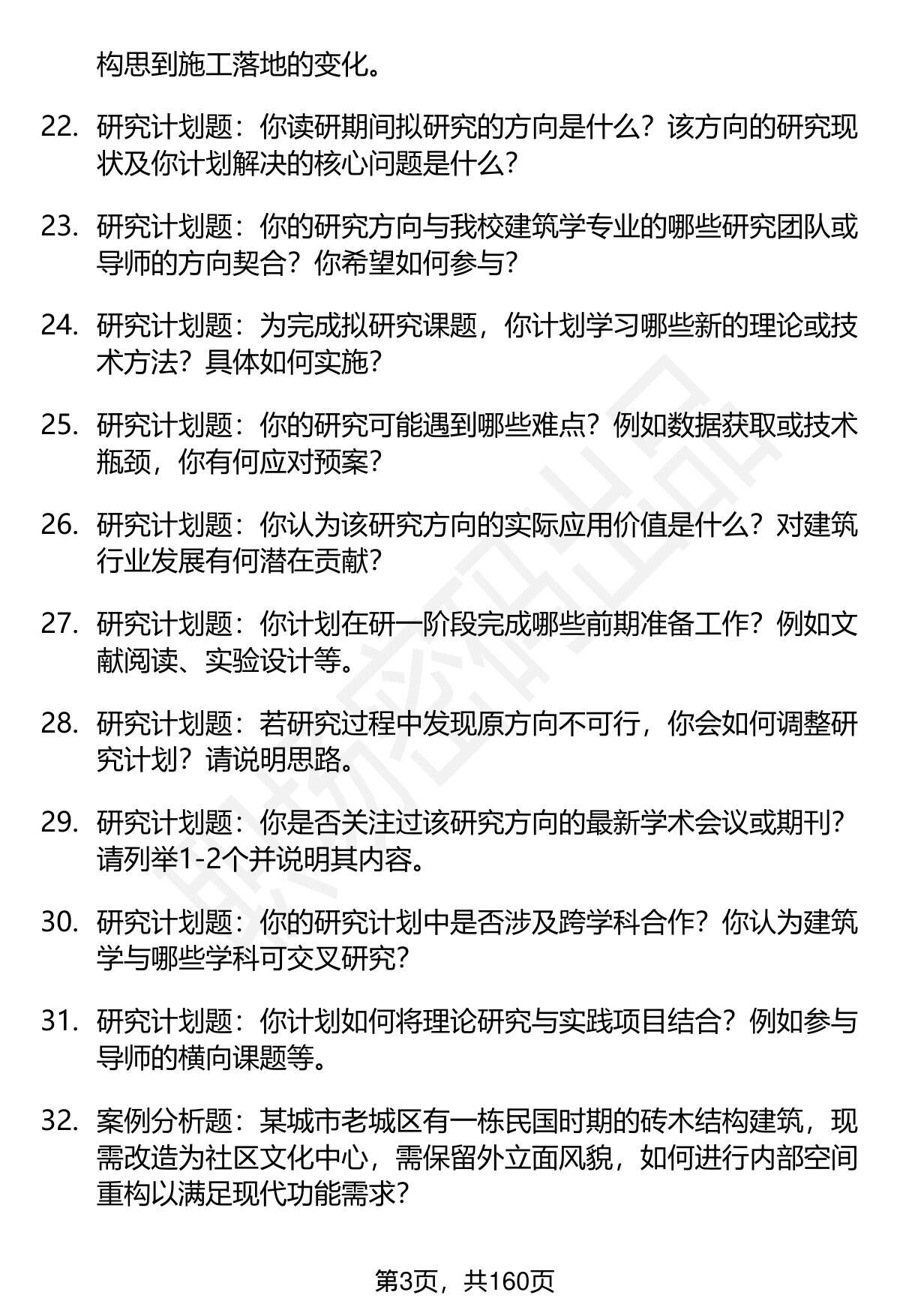 构思到施工落地的变化。

22. 研究计划题：你读研期间拟研究的方向是什么？该方向的研究现状及你计划解决的核心问题是什么？

23. 研究计划题：你的研究方向与我校建筑学专业的哪些研究团队或导师的方向契合？你希望如何参与？

24. 研究计划题：为完成拟研究课题，你计划学习哪些新的理论或技术方法？具体如何实施？

25. 研究计划题：你的研究可能遇到哪些难点？例如数据获取或技术瓶颈，你有何应对预案？

26. 研究计划题：你认为该研究方向的实际应用价值是什么？对建筑行业发展有何潜在贡献？

27. 研究计划题：你计划在研一阶段完成哪些前期准备工作？例如文献阅读、实验设计等。

28. 研究计划题：若研究过程中发现原方向不可行，你会如何调整研究计划？请说明思路。

29. 研究计划题：你是否关注过该研究方向的最新学术会议或期刊？请列举1-2个并说明其内容。

30. 研究计划题：你的研究计划中是否涉及跨学科合作？你认为建筑学与哪些学科可交叉研究？

31. 研究计划题：你计划如何将理论研究与实践项目结合？例如参与导师的横向课题等。

32. 案例分析题：某城市老城区有一栋民国时期的砖木结构建筑，现需改造为社区文化中心，需保留外立面风貌，如何进行内部空间重构以满足现代功能需求？

第3页，共160页